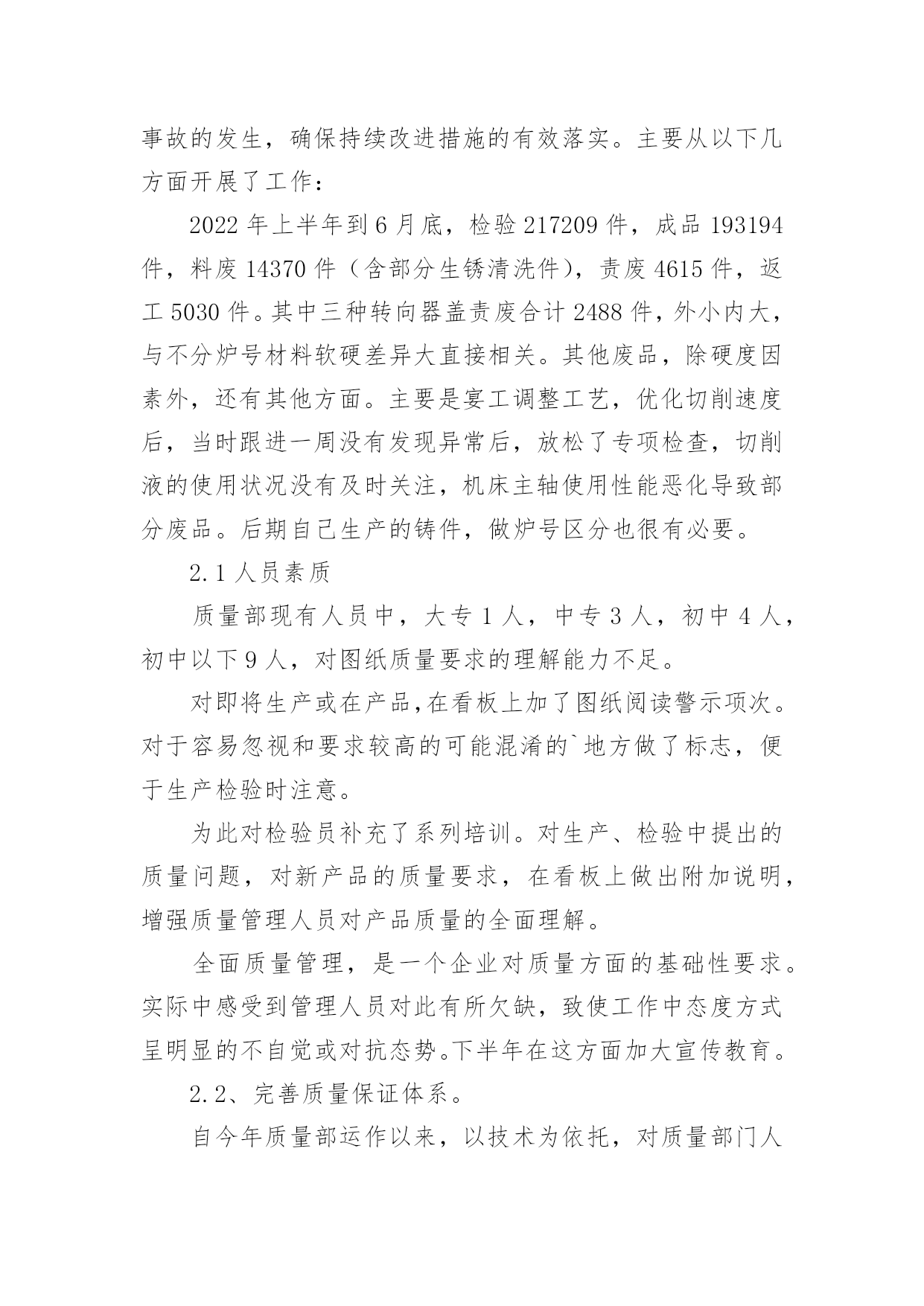 事故的发生，确保持续改进措施的有效落实。主要从以下几方面开展了工作：

2022 年上半年到 6 月底，检验 217209 件，成品 193194 件，料废 14370 件（含部分生锈清洗件），责废 4615 件，返工 5030 件。其中三种转向器盖责废合计 2488 件，外小内大，与不分炉号材料软硬差异大直接相关。其他废品，除硬度因素外，还有其他方面。主要是宴工调整工艺，优化切削速度后，当时跟进一周没有发现异常后，放松了专项检查，切削液的使用状况没有及时关注，机床主轴使用性能恶化导致部分废品。后期自己生产的铸件，做炉号区分也很有必要。

2.1 人员素质

质量部现有人员中，大专 1 人，中专 3 人，初中 4 人，初中以下 9 人，对图纸质量要求的理解能力不足。

对即将生产或在产品,在看板上加了图纸阅读警示项次。对于容易忽视和要求较高的可能混淆的`地方做了标志，便于生产检验时注意。

为此对检验员补充了系列培训。对生产、检验中提出的质量问题，对新产品的质量要求，在看板上做出附加说明，增强质量管理人员对产品质量的全面理解。

全面质量管理，是一个企业对质量方面的基础性要求。实际中感受到管理人员对此有所欠缺，致使工作中态度方式呈明显的不自觉或对抗态势。下半年在这方面加大宣传教育。

2.2、完善质量保证体系。

自今年质量部运作以来，以技术为依托，对质量部门人